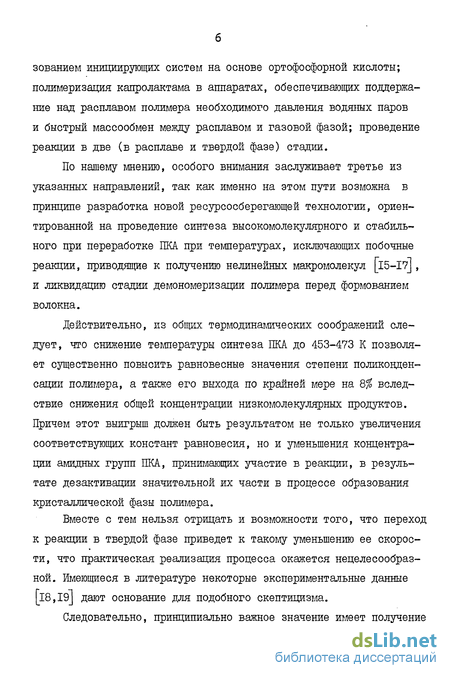 6

зованием инициирующих систем на основе ортофосфорной кислоты; полимеризация капролактама в аппаратах, обеспечивающих поддержание над расплавом полимера необходимого давления водяных паров и быстрый массообмен между расплавом и газовой фазой; проведение реакции в две (в расплаве и твердой фазе) стадии.

По нашему мнению, особого внимания заслуживает третье из указанных направлений, так как именно на этом пути возможна в принципе разработка новой ресурсосберегающей технологии, ориентированной на проведение синтеза высокомолекулярного и стабильного при переработке ПКА при температурах, исключающих побочные реакции, приводящие к получению нелинейных макромолекул [I5-I7], и ликвидацию стадии демономеризации полимера перед формованием волокна.

Действительно, из общих термодинамических соображений следует, что снижение температуры синтеза ПКА до 453-473 К позволяет существенно повысить равновесные значения степени поликонденсации полимера, а также его выхода по крайней мере на 8% вследствие снижения общей концентрации низкомолекулярных продуктов. Причем этот выигрыш должен быть результатом не только увеличения соответствующих констант равновесия, но и уменьшения концентрации амидных групп ПКА, принимающих участие в реакции, в результате дезактивации значительной их части в процессе образования кристаллической фазы полимера.

Вместе с тем нельзя отрицать и возможности того, что переход к реакции в твердой фазе приведет к такому уменьшению ее скорости, что практическая реализация процесса окажется нецелесообразной. Имеющиеся в литературе некоторые экспериментальные данные [I8,I9] дают основание для подобного скептицизма.

Следовательно, принципиально важное значение имеет получение

dsLib.net
библиотека диссертаций